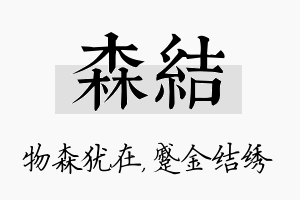 森結

物森犹在，蹙金结绣